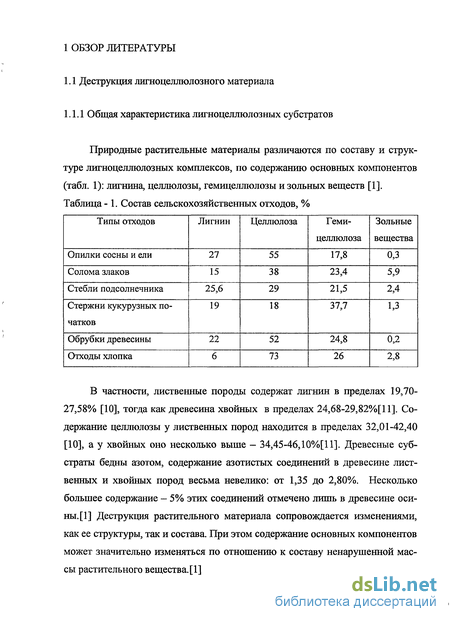 1 ОБЗОР ЛИТЕРАТУРЫ

1.1 Деструкция лигноцеллюлозного материала

1.1.1 Общая характеристика лигноцеллюлозных субстратов

Природные растительные материалы различаются по составу и структуре лигноцеллюлозных комплексов, по содержанию основных компонентов (табл. 1): лигнина, целлюлозы, гемицеллюлозы и зольных веществ [1].

Таблица - 1. Состав сельскохозяйственных отходов, %

| Типы отходов | Лигнин | Целлюлоза | Гемицеллюлоза | Зольные вещества |
|---|---|---|---|---|
| Опилки сосны и ели | 27 | 55 | 17,8 | 0,3 |
| Солома злаков | 15 | 38 | 23,4 | 5,9 |
| Стебли подсолнечника | 25,6 | 29 | 21,5 | 2,4 |
| Стержни кукурузных початков | 19 | 18 | 37,7 | 1,3 |
| Обрубки древесины | 22 | 52 | 24,8 | 0,2 |
| Отходы хлопка | 6 | 73 | 26 | 2,8 |

В частности, лиственные породы содержат лигнин в пределах 19,70-27,58% [10], тогда как древесина хвойных в пределах 24,68-29,82%[11]. Содержание целлюлозы у лиственных пород находится в пределах 32,01-42,40 [10], а у хвойных оно несколько выше – 34,45-46,10%[11]. Древесные субстраты бедны азотом, содержание азотистых соединений в древесине лиственных и хвойных пород весьма невелико: от 1,35 до 2,80%. Несколько большее содержание – 5% этих соединений отмечено лишь в древесине осины.[1] Деструкция растительного материала сопровождается изменениями, как ее структуры, так и состава. При этом содержание основных компонентов может значительно изменяться по отношению к составу ненарушенной массы растительного вещества.[1]

dsLib.net
библиотека диссертаций